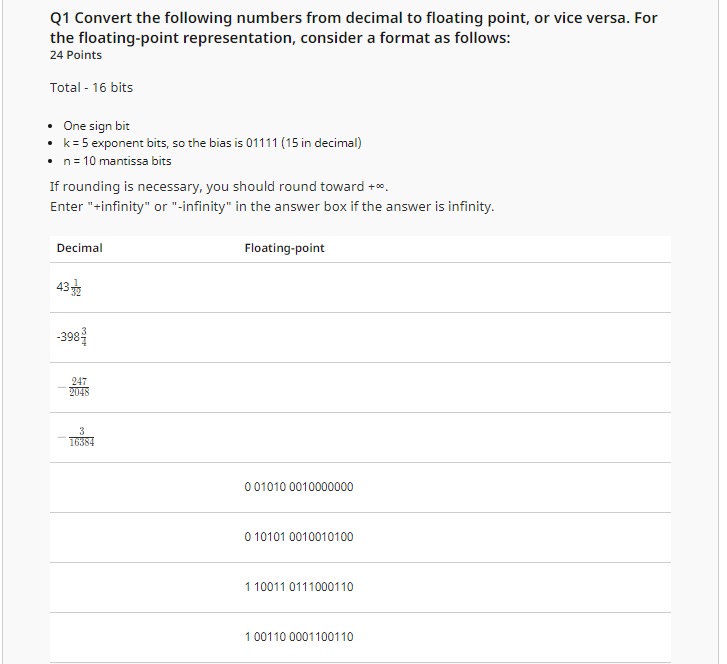 Q1 Convert the following numbers from decimal to floating point, or vice versa. For the floating-point representation, consider a format as follows:
24 Points

Total - 16 bits

- One sign bit
- k = 5 exponent bits, so the bias is 01111 (15 in decimal)
- n = 10 mantissa bits

If rounding is necessary, you should round toward +∞.
Enter "+infinity" or "-infinity" in the answer box if the answer is infinity.

| Decimal | Floating-point |
|---|---|
| $43\frac{1}{32}$ | |
| $-398\frac{3}{4}$ | |
| $-\frac{247}{2048}$ | |
| $-\frac{3}{16384}$ | |
| | 0 01010 0010000000 |
| | 0 10101 0010010100 |
| | 1 10011 0111000110 |
| | 1 00110 0001100110 |